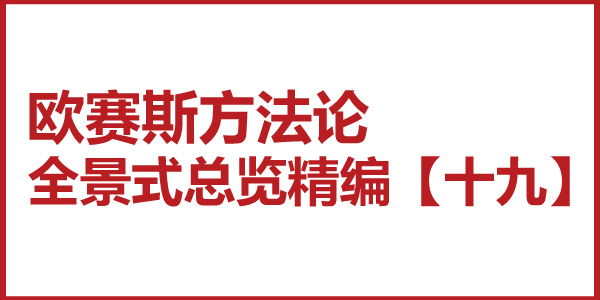 欧赛斯方法论
全景式总览精编【十九】